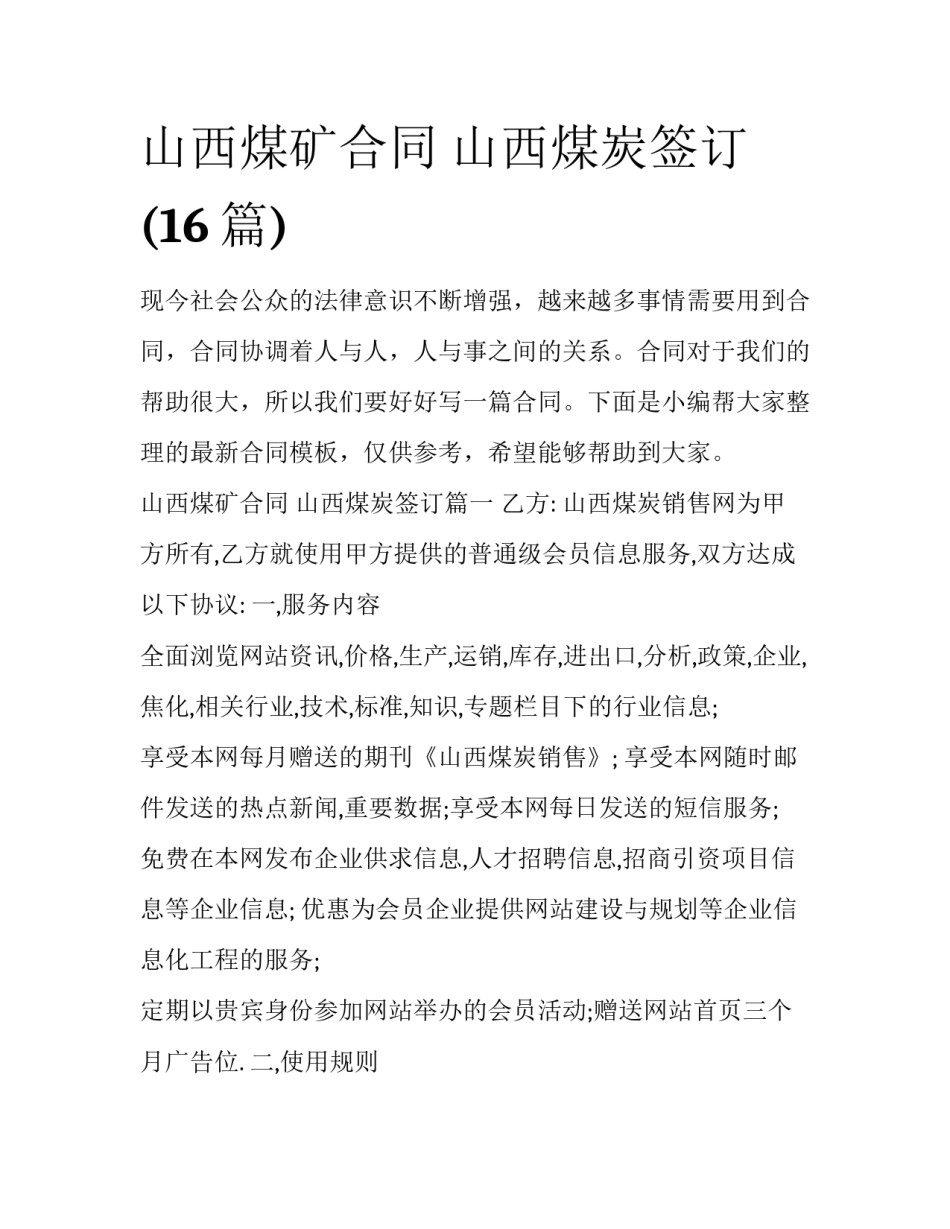 山西煤矿合同 山西煤炭签订 (16 篇)

现今社会公众的法律意识不断增强，越来越多事情需要用到合同，合同协调着人与人，人与事之间的关系。合同对于我们的帮助很大，所以我们要好好写一篇合同。下面是小编帮大家整理的最新合同模板，仅供参考，希望能够帮助到大家。

山西煤矿合同 山西煤炭签订篇一 乙方: 山西煤炭销售网为甲方所有,乙方就使用甲方提供的普通级会员信息服务,双方达成以下协议: 一,服务内容

全面浏览网站资讯,价格,生产,运销,库存,进出口,分析,政策,企业,焦化,相关行业,技术,标准,知识,专题栏目下的行业信息;

享受本网每月赠送的期刊《山西煤炭销售》; 享受本网随时邮件发送的热点新闻,重要数据;享受本网每日发送的短信服务;

免费在本网发布企业供求信息,人才招聘信息,招商引资项目信息等企业信息; 优惠为会员企业提供网站建设与规划等企业信息化工程的服务;

定期以贵宾身份参加网站举办的会员活动;赠送网站首页三个月广告位. 二,使用规则